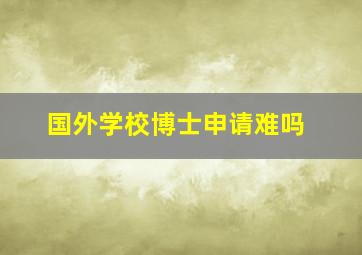 国外学校博士申请难吗